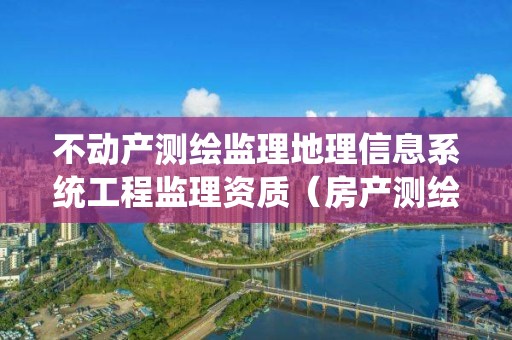 不动产测绘监理地理信息系统工程监理资质（房产测绘